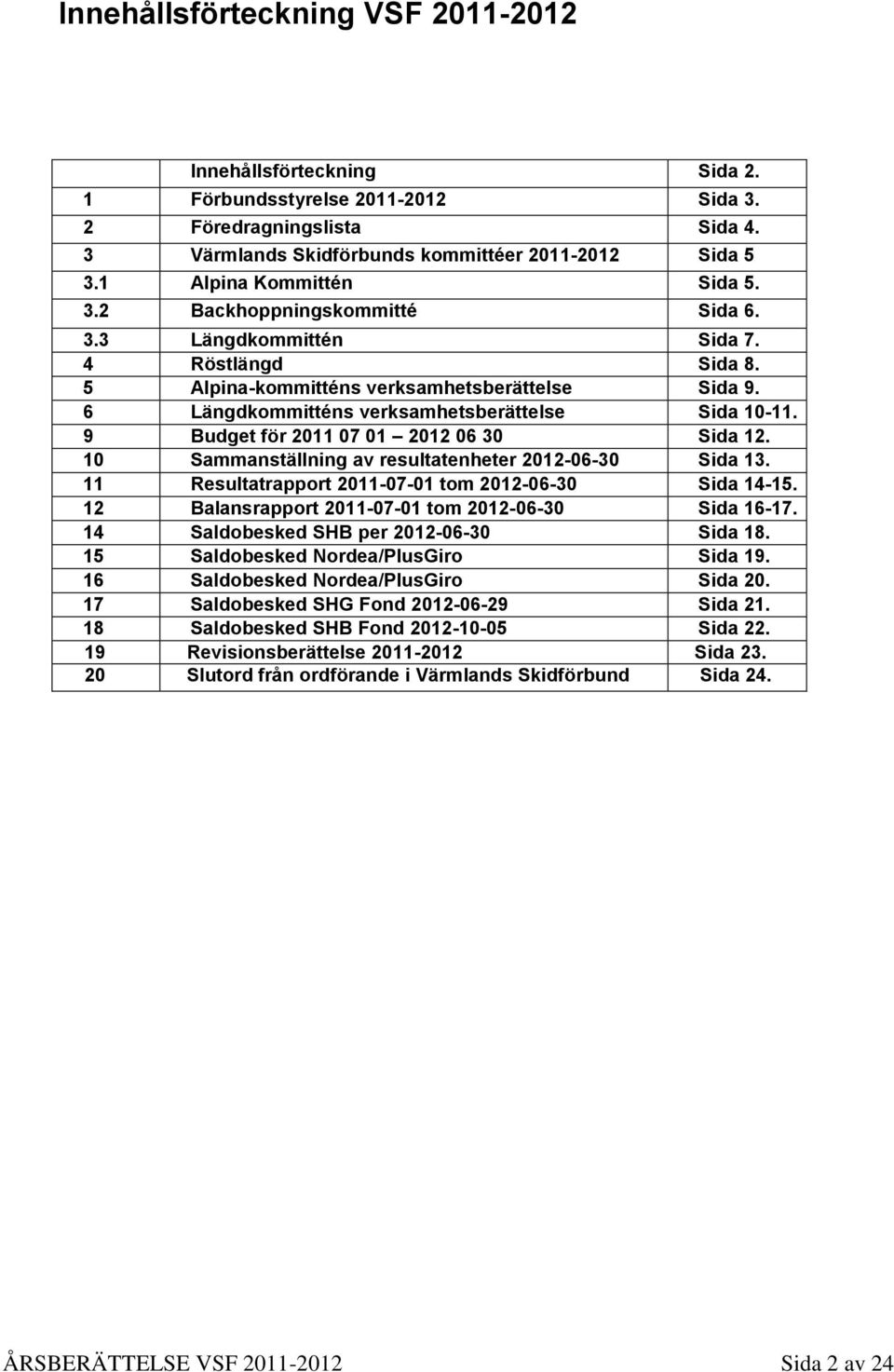 Innehållsförteckning VSF 2011-2012

| | Innehållsförteckning | Sida 2. |
|---|---|---|
| 1 | Förbundsstyrelse 2011-2012 | Sida 3. |
| 2 | Föredragningslista | Sida 4. |
| 3 | Värmlands Skidförbunds kommittéer 2011-2012 | Sida 5 |
| 3.1 | Alpina Kommittén | Sida 5. |
| 3.2 | Backhoppningskommitté | Sida 6. |
| 3.3 | Längdkommittén | Sida 7. |
| 4 | Röstlängd | Sida 8. |
| 5 | Alpina-kommitténs verksamhetsberättelse | Sida 9. |
| 6 | Längdkommitténs verksamhetsberättelse | Sida 10-11. |
| 9 | Budget för 2011 07 01 – 2012 06 30 | Sida 12. |
| 10 | Sammanställning av resultatenheter 2012-06-30 | Sida 13. |
| 11 | Resultatrapport 2011-07-01 tom 2012-06-30 | Sida 14-15. |
| 12 | Balansrapport 2011-07-01 tom 2012-06-30 | Sida 16-17. |
| 14 | Saldobesked SHB per 2012-06-30 | Sida 18. |
| 15 | Saldobesked Nordea/PlusGiro | Sida 19. |
| 16 | Saldobesked Nordea/PlusGiro | Sida 20. |
| 17 | Saldobesked SHG Fond 2012-06-29 | Sida 21. |
| 18 | Saldobesked SHB Fond 2012-10-05 | Sida 22. |
| 19 | Revisionsberättelse 2011-2012 | Sida 23. |
| 20 | Slutord från ordförande i Värmlands Skidförbund | Sida 24. |

ÅRSBERÄTTELSE VSF 2011-2012 Sida 2 av 24